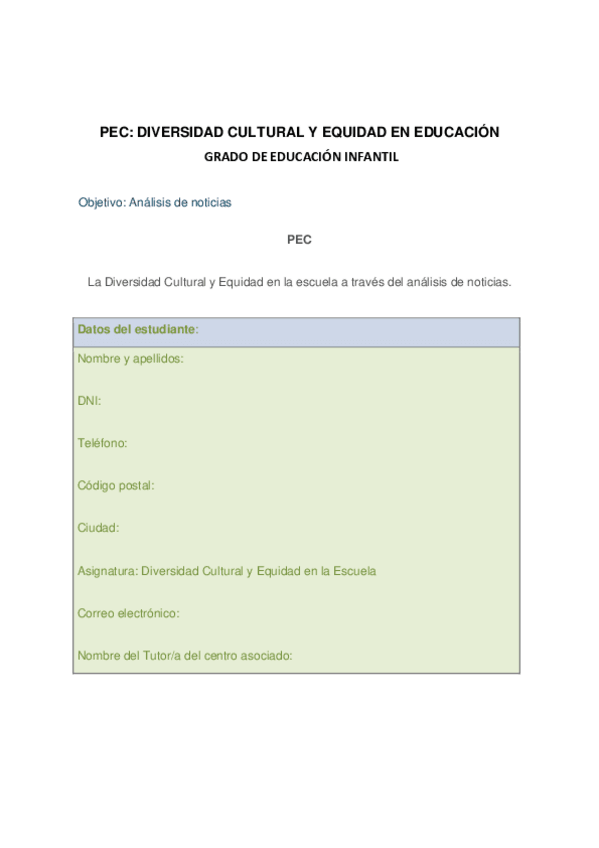 PEC: DIVERSIDAD CULTURAL Y EQUIDAD EN EDUCACIÓN

GRADO DE EDUCACIÓN INFANTIL

Objetivo: Análisis de noticias

PEC

La Diversidad Cultural y Equidad en la escuela a través del análisis de noticias.

| Datos del estudiante: |
|---|
| Nombre y apellidos:<br><br>DNI:<br><br>Teléfono:<br><br>Código postal:<br><br>Ciudad:<br><br>Asignatura: Diversidad Cultural y Equidad en la Escuela<br><br>Correo electrónico:<br><br>Nombre del Tutor/a del centro asociado: |